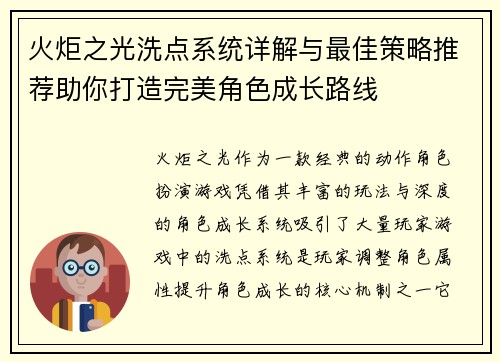 火炬之光洗点系统详解与最佳策略推荐助你打造完美角色成长路线

火炬之光作为一款经典的动作角色扮演游戏凭借其丰富的玩法与深度的角色成长系统吸引了大量玩家游戏中的洗点系统是玩家调整角色属性提升角色成长的核心机制之一它